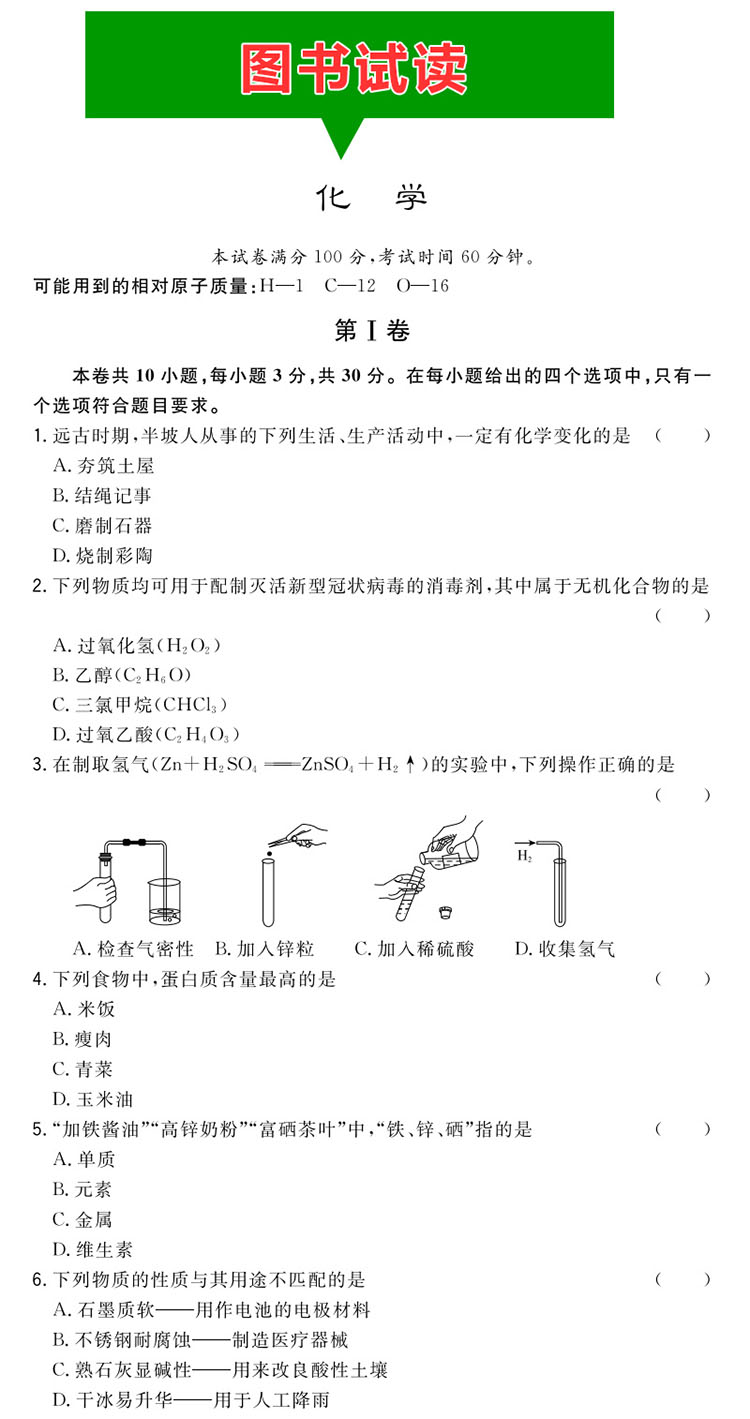 图书试读

化　学

本试卷满分 100 分，考试时间 60 分钟。

可能用到的相对原子质量：H—1　C—12　O—16

第Ⅰ卷

本卷共 10 小题，每小题 3 分，共 30 分。在每小题给出的四个选项中，只有一个选项符合题目要求。

1. 远古时期，半坡人从事的下列生活、生产活动中，一定有化学变化的是　（　　）
A. 夯筑土屋
B. 结绳记事
C. 磨制石器
D. 烧制彩陶

2. 下列物质均可用于配制灭活新型冠状病毒的消毒剂，其中属于无机化合物的是　（　　）
A. 过氧化氢（$H_2O_2$）
B. 乙醇（$C_2H_6O$）
C. 三氯甲烷（$CHCl_3$）
D. 过氧乙酸（$C_2H_4O_3$）

3. 在制取氢气（$Zn+H_2SO_4 = ZnSO_4+H_2\uparrow$）的实验中，下列操作正确的是　（　　）

$H_2$

A. 检查气密性　B. 加入锌粒　C. 加入稀硫酸　D. 收集氢气

4. 下列食物中，蛋白质含量最高的是　（　　）
A. 米饭
B. 瘦肉
C. 青菜
D. 玉米油

5. “加铁酱油”“高锌奶粉”“富硒茶叶”中，“铁、锌、硒”指的是　（　　）
A. 单质
B. 元素
C. 金属
D. 维生素

6. 下列物质的性质与其用途不匹配的是　（　　）
A. 石墨质软——用作电池的电极材料
B. 不锈钢耐腐蚀——制造医疗器械
C. 熟石灰显碱性——用来改良酸性土壤
D. 干冰易升华——用于人工降雨